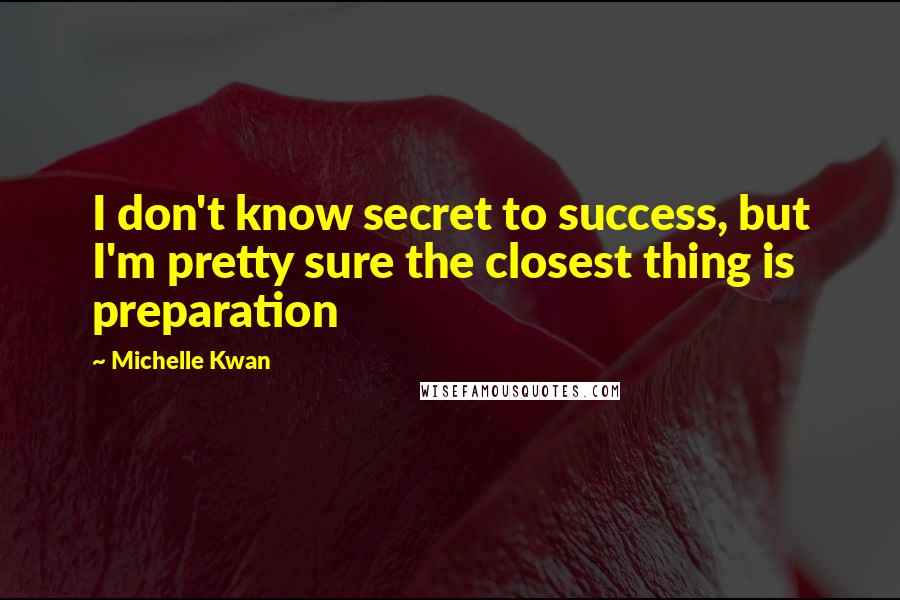 I don't know secret to success, but I'm pretty sure the closest thing is preparation

~ Michelle Kwan

WISEFAMOUSQUOTES.COM